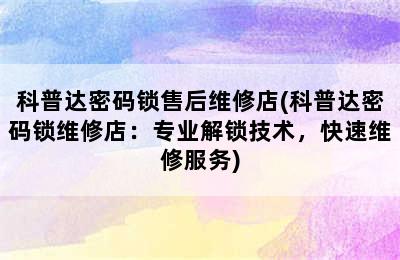 科普达密码锁售后维修店(科普达密码锁维修店：专业解锁技术，快速维修服务)